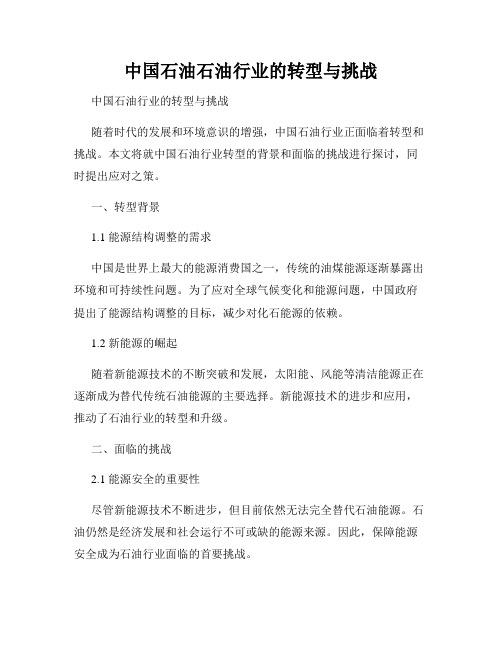 中国石油石油行业的转型与挑战

中国石油行业的转型与挑战

随着时代的发展和环境意识的增强，中国石油行业正面临着转型和挑战。本文将就中国石油行业转型的背景和面临的挑战进行探讨，同时提出应对之策。

一、转型背景

1.1 能源结构调整的需求

中国是世界上最大的能源消费国之一，传统的油煤能源逐渐暴露出环境和可持续性问题。为了应对全球气候变化和能源问题，中国政府提出了能源结构调整的目标，减少对化石能源的依赖。

1.2 新能源的崛起

随着新能源技术的不断突破和发展，太阳能、风能等清洁能源正在逐渐成为替代传统石油能源的主要选择。新能源技术的进步和应用，推动了石油行业的转型和升级。

二、面临的挑战

2.1 能源安全的重要性

尽管新能源技术不断进步，但目前依然无法完全替代石油能源。石油仍然是经济发展和社会运行不可或缺的能源来源。因此，保障能源安全成为石油行业面临的首要挑战。